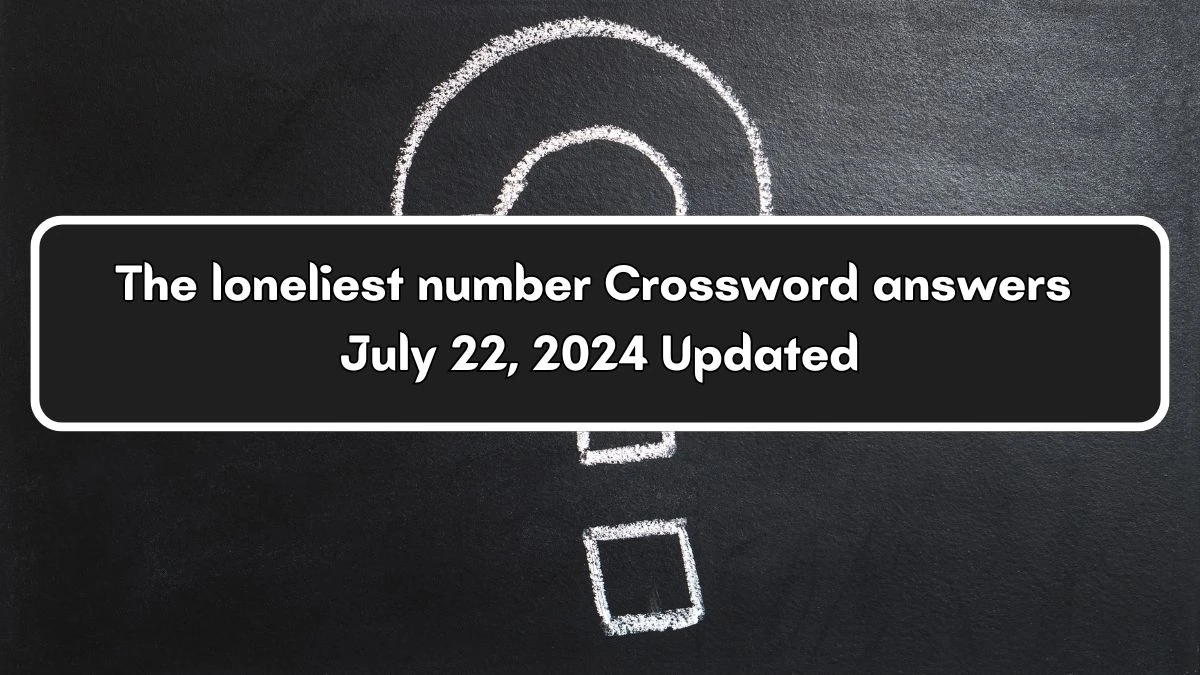 The loneliest number Crossword answers
July 22, 2024 Updated